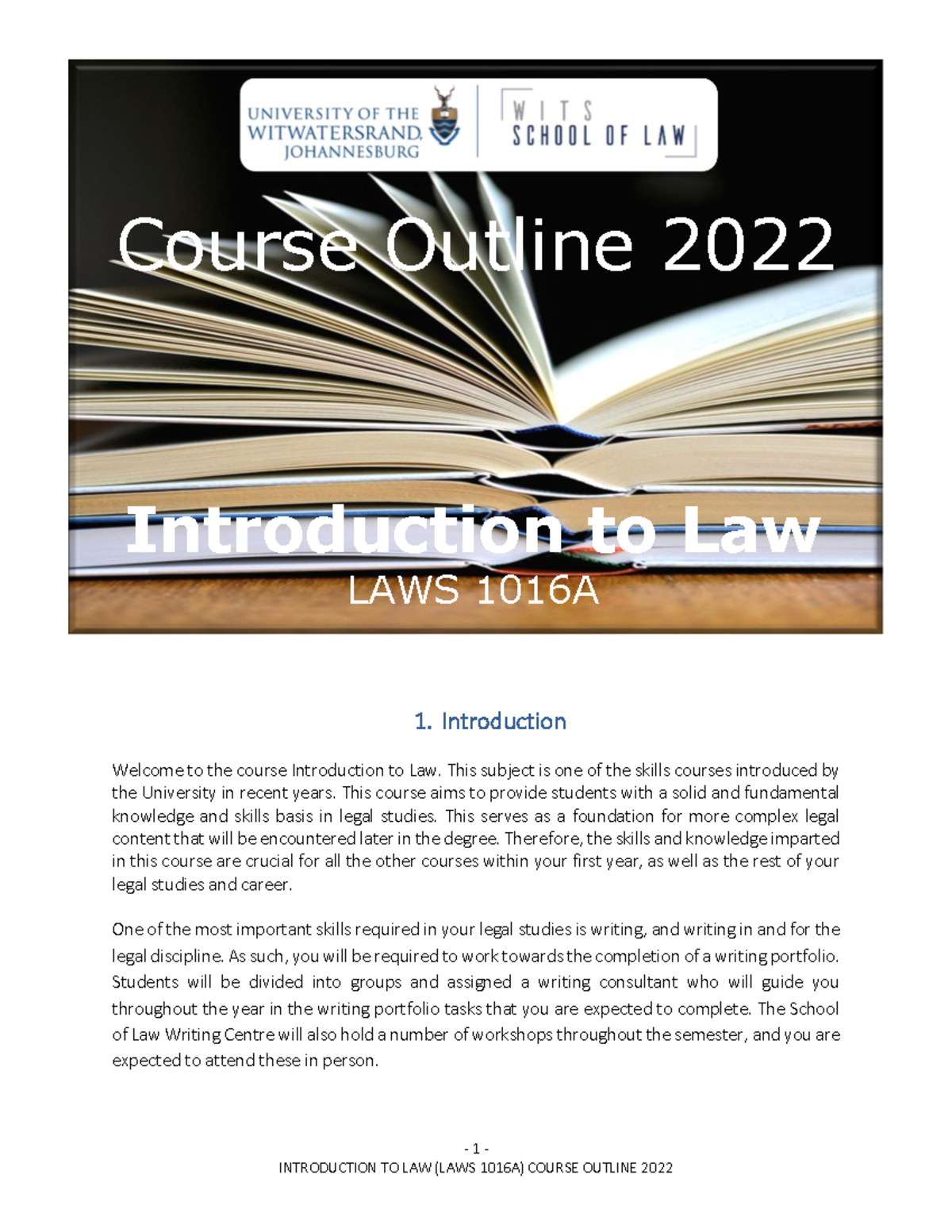 UNIVERSITY OF THE WITWATERSRAND, JOHANNESBURG

WITS SCHOOL OF LAW

Course Outline 2022

Introduction to Law

LAWS 1016A

1. Introduction

Welcome to the course Introduction to Law. This subject is one of the skills courses introduced by the University in recent years. This course aims to provide students with a solid and fundamental knowledge and skills basis in legal studies. This serves as a foundation for more complex legal content that will be encountered later in the degree. Therefore, the skills and knowledge imparted in this course are crucial for all the other courses within your first year, as well as the rest of your legal studies and career.

One of the most important skills required in your legal studies is writing, and writing in and for the legal discipline. As such, you will be required to work towards the completion of a writing portfolio. Students will be divided into groups and assigned a writing consultant who will guide you throughout the year in the writing portfolio tasks that you are expected to complete. The School of Law Writing Centre will also hold a number of workshops throughout the semester, and you are expected to attend these in person.

- 1 -

INTRODUCTION TO LAW (LAWS 1016A) COURSE OUTLINE 2022